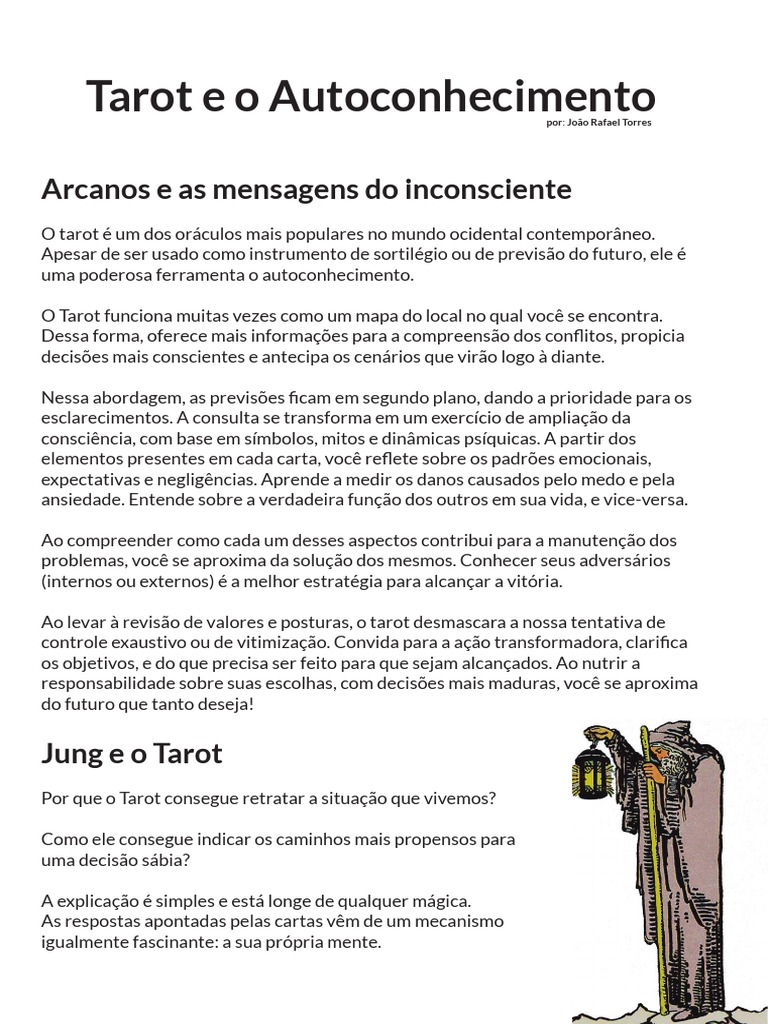 Tarot e o Autoconhecimento
por: João Rafael Torres

Arcanos e as mensagens do inconsciente

O tarot é um dos oráculos mais populares no mundo ocidental contemporâneo. Apesar de ser usado como instrumento de sortilégio ou de previsão do futuro, ele é uma poderosa ferramenta o autoconhecimento.

O Tarot funciona muitas vezes como um mapa do local no qual você se encontra. Dessa forma, oferece mais informações para a compreensão dos conflitos, propicia decisões mais conscientes e antecipa os cenários que virão logo à diante.

Nessa abordagem, as previsões ficam em segundo plano, dando a prioridade para os esclarecimentos. A consulta se transforma em um exercício de ampliação da consciência, com base em símbolos, mitos e dinâmicas psíquicas. A partir dos elementos presentes em cada carta, você reflete sobre os padrões emocionais, expectativas e negligências. Aprende a medir os danos causados pelo medo e pela ansiedade. Entende sobre a verdadeira função dos outros em sua vida, e vice-versa.

Ao compreender como cada um desses aspectos contribui para a manutenção dos problemas, você se aproxima da solução dos mesmos. Conhecer seus adversários (internos ou externos) é a melhor estratégia para alcançar a vitória.

Ao levar à revisão de valores e posturas, o tarot desmascara a nossa tentativa de controle exaustivo ou de vitimização. Convida para a ação transformadora, clarifica os objetivos, e do que precisa ser feito para que sejam alcançados. Ao nutrir a responsabilidade sobre suas escolhas, com decisões mais maduras, você se aproxima do futuro que tanto deseja!

Jung e o Tarot

Por que o Tarot consegue retratar a situação que vivemos?

Como ele consegue indicar os caminhos mais propensos para uma decisão sábia?

A explicação é simples e está longe de qualquer mágica.
As respostas apontadas pelas cartas vêm de um mecanismo igualmente fascinante: a sua própria mente.